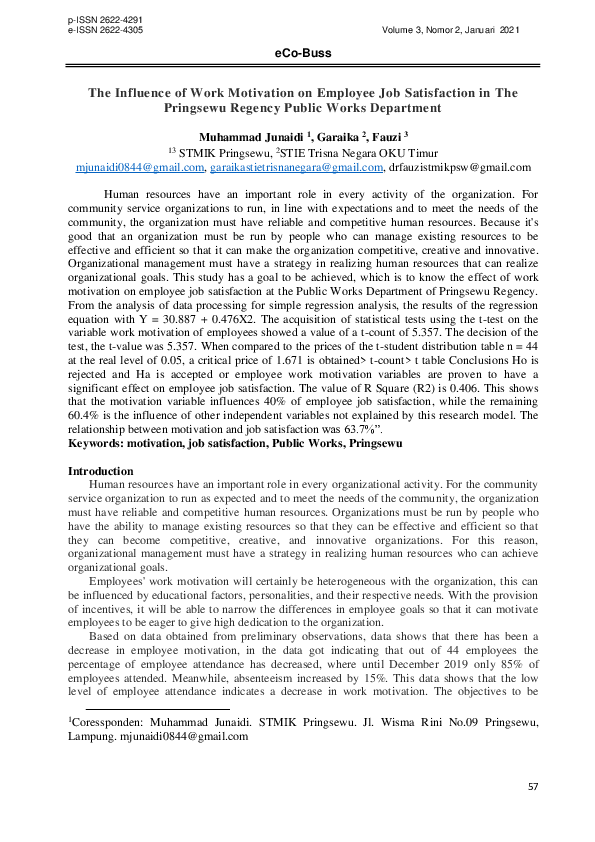 p-ISSN 2622-4291
e-ISSN 2622-4305
Volume 3, Nomor 2, Januari 2021

eCo-Buss

The Influence of Work Motivation on Employee Job Satisfaction in The Pringsewu Regency Public Works Department

Muhammad Junaidi $^1$, Garaika $^2$, Fauzi $^3$
$^{13}$ STMIK Pringsewu, $^2$STIE Trisna Negara OKU Timur
mjunaidi0844@gmail.com, garaikastietrisnanegara@gmail.com, drfauzistmikpsw@gmail.com

Human resources have an important role in every activity of the organization. For community service organizations to run, in line with expectations and to meet the needs of the community, the organization must have reliable and competitive human resources. Because it's good that an organization must be run by people who can manage existing resources to be effective and efficient so that it can make the organization competitive, creative and innovative. Organizational management must have a strategy in realizing human resources that can realize organizational goals. This study has a goal to be achieved, which is to know the effect of work motivation on employee job satisfaction at the Public Works Department of Pringsewu Regency. From the analysis of data processing for simple regression analysis, the results of the regression equation with Y = 30.887 + 0.476X2. The acquisition of statistical tests using the t-test on the variable work motivation of employees showed a value of a t-count of 5.357. The decision of the test, the t-value was 5.357. When compared to the prices of the t-student distribution table n = 44 at the real level of 0.05, a critical price of 1.671 is obtained> t-count> t table Conclusions Ho is rejected and Ha is accepted or employee work motivation variables are proven to have a significant effect on employee job satisfaction. The value of R Square (R2) is 0.406. This shows that the motivation variable influences 40% of employee job satisfaction, while the remaining 60.4% is the influence of other independent variables not explained by this research model. The relationship between motivation and job satisfaction was 63.7%".
Keywords: motivation, job satisfaction, Public Works, Pringsewu

Introduction
Human resources have an important role in every organizational activity. For the community service organization to run as expected and to meet the needs of the community, the organization must have reliable and competitive human resources. Organizations must be run by people who have the ability to manage existing resources so that they can be effective and efficient so that they can become competitive, creative, and innovative organizations. For this reason, organizational management must have a strategy in realizing human resources who can achieve organizational goals.

Employees' work motivation will certainly be heterogeneous with the organization, this can be influenced by educational factors, personalities, and their respective needs. With the provision of incentives, it will be able to narrow the differences in employee goals so that it can motivate employees to be eager to give high dedication to the organization.

Based on data obtained from preliminary observations, data shows that there has been a decrease in employee motivation, in the data got indicating that out of 44 employees the percentage of employee attendance has decreased, where until December 2019 only 85% of employees attended. Meanwhile, absenteeism increased by 15%. This data shows that the low level of employee attendance indicates a decrease in work motivation. The objectives to be

$^1$Coressponden: Muhammad Junaidi. STMIK Pringsewu. Jl. Wisma Rini No.09 Pringsewu, Lampung. mjunaidi0844@gmail.com

57